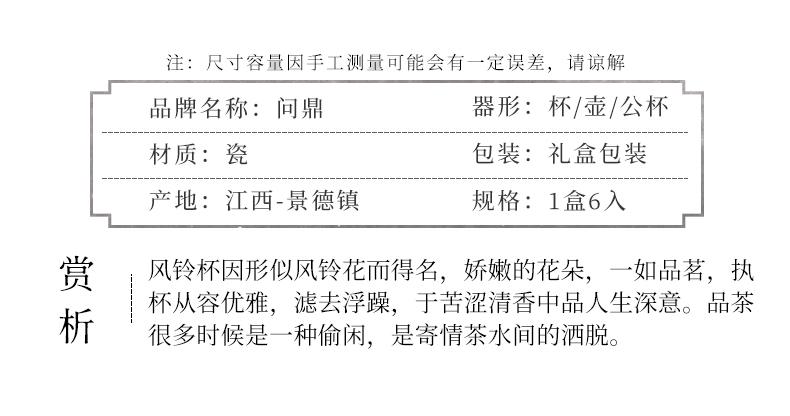 注：尺寸容量因手工测量可能会有一定误差，请谅解

品牌名称：问鼎 器形：杯/壶/公杯

材质：瓷 包装：礼盒包装

产地：江西-景德镇 规格：1盒6入

赏析

风铃杯因形似风铃花而得名，娇嫩的花朵，一如品茗，执杯从容优雅，滤去浮躁，于苦涩清香中品人生深意。品茶很多时候是一种偷闲，是寄情茶水间的洒脱。